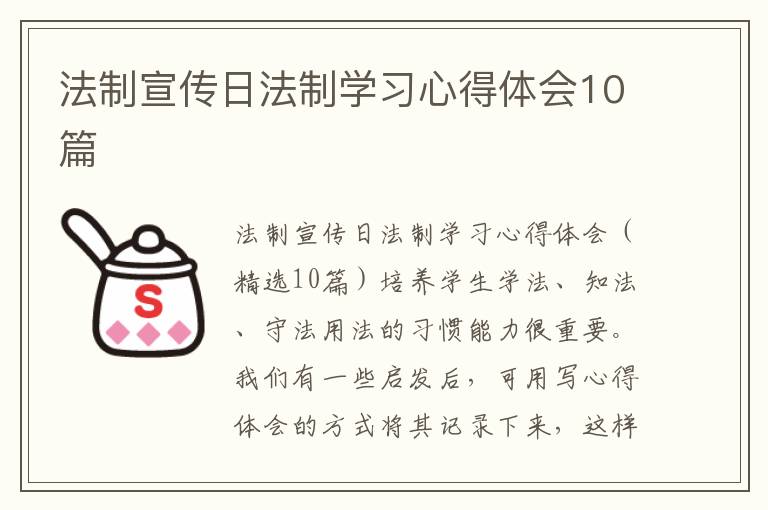 法制宣传日法制学习心得体会10篇

S

法制宣传日法制学习心得体会（精选10篇）培养学生学法、知法、守法用法的习惯能力很重要。我们有一些启发后，可用写心得体会的方式将其记录下来，这样